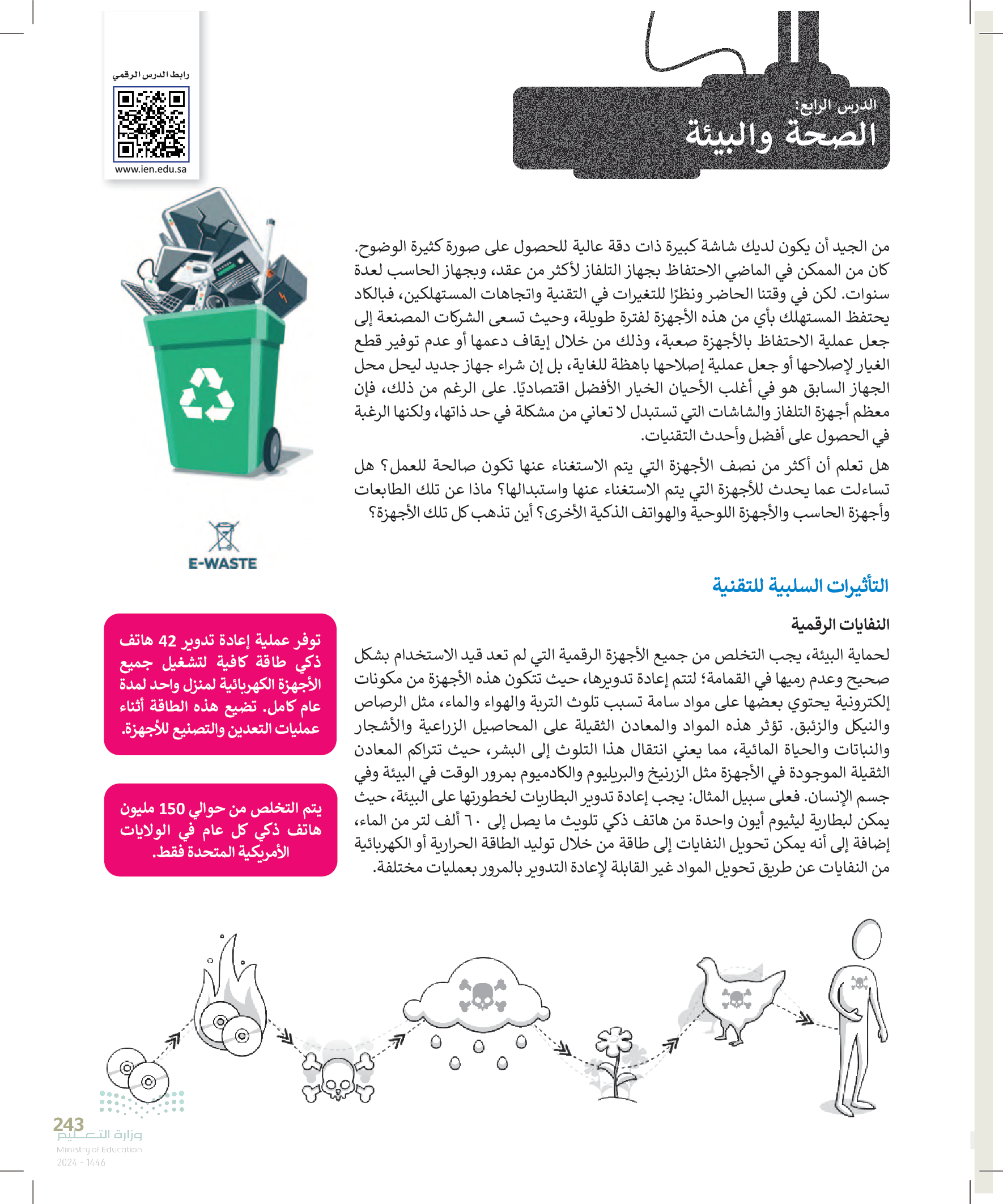 الدرس الرابع:
الصحة والبيئة

رابط الدرس الرقمي
www.ien.edu.sa

من الجيد أن يكون لديك شاشة كبيرة ذات دقة عالية للحصول على صورة كثيرة الوضوح. كان من الممكن في الماضي الاحتفاظ بجهاز التلفاز لأكثر من عقد، وبجهاز الحاسب لعدة سنوات. لكن في وقتنا الحاضر ونظرًا للتغيرات في التقنية واتجاهات المستهلكين، فبالكاد يحتفظ المستهلك بأي من هذه الأجهزة لفترة طويلة، وحيث تسعى الشركات المصنعة إلى جعل عملية الاحتفاظ بالأجهزة صعبة، وذلك من خلال إيقاف دعمها أو عدم توفير قطع الغيار لإصلاحها أو جعل عملية إصلاحها باهظة للغاية، بل إن شراء جهاز جديد ليحل محل الجهاز السابق هو في أغلب الأحيان الخيار الأفضل اقتصاديًا. على الرغم من ذلك، فإن معظم أجهزة التلفاز والشاشات التي تستبدل لا تعاني من مشكلة في حد ذاتها، ولكنها الرغبة في الحصول على أفضل وأحدث التقنيات.

هل تعلم أن أكثر من نصف الأجهزة التي يتم الاستغناء عنها تكون صالحة للعمل؟ هل تساءلت عما يحدث للأجهزة التي يتم الاستغناء عنها واستبدالها؟ ماذا عن تلك الطابعات وأجهزة الحاسب والأجهزة اللوحية والهواتف الذكية الأخرى؟ أين تذهب كل تلك الأجهزة؟

E-WASTE

التأثيرات السلبية للتقنية

النفايات الرقمية

لحماية البيئة، يجب التخلص من جميع الأجهزة الرقمية التي لم تعد قيد الاستخدام بشكل صحيح وعدم رميها في القمامة؛ لتتم إعادة تدويرها، حيث تتكون هذه الأجهزة من مكونات إلكترونية يحتوي بعضها على مواد سامة تسبب تلوث التربة والهواء والماء، مثل الرصاص والنيكل والزئبق. تؤثر هذه المواد والمعادن الثقيلة على المحاصيل الزراعية والأشجار والنباتات والحياة المائية، مما يعني انتقال هذا التلوث إلى البشر، حيث تتراكم المعادن الثقيلة الموجودة في الأجهزة مثل الزرنيخ والبريليوم والكادميوم بمرور الوقت في البيئة وفي جسم الإنسان. فعلى سبيل المثال: يجب إعادة تدوير البطاريات لخطورتها على البيئة، حيث يمكن لبطارية ليثيوم أيون واحدة من هاتف ذكي تلويث ما يصل إلى ٦٠ ألف لتر من الماء، إضافة إلى أنه يمكن تحويل النفايات إلى طاقة من خلال توليد الطاقة الحرارية أو الكهربائية من النفايات عن طريق تحويل المواد غير القابلة لإعادة التدوير بالمرور بعمليات مختلفة.

توفر عملية إعادة تدوير 42 هاتف ذكي طاقة كافية لتشغيل جميع الأجهزة الكهربائية لمنزل واحد لمدة عام كامل. تضيع هذه الطاقة أثناء عمليات التعدين والتصنيع للأجهزة.

يتم التخلص من حوالي 150 مليون هاتف ذكي كل عام في الولايات الأمريكية المتحدة فقط.

243
وزارة التعليم
Ministry of Education
2024 - 1446